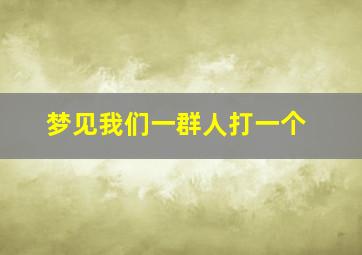 梦见我们一群人打一个